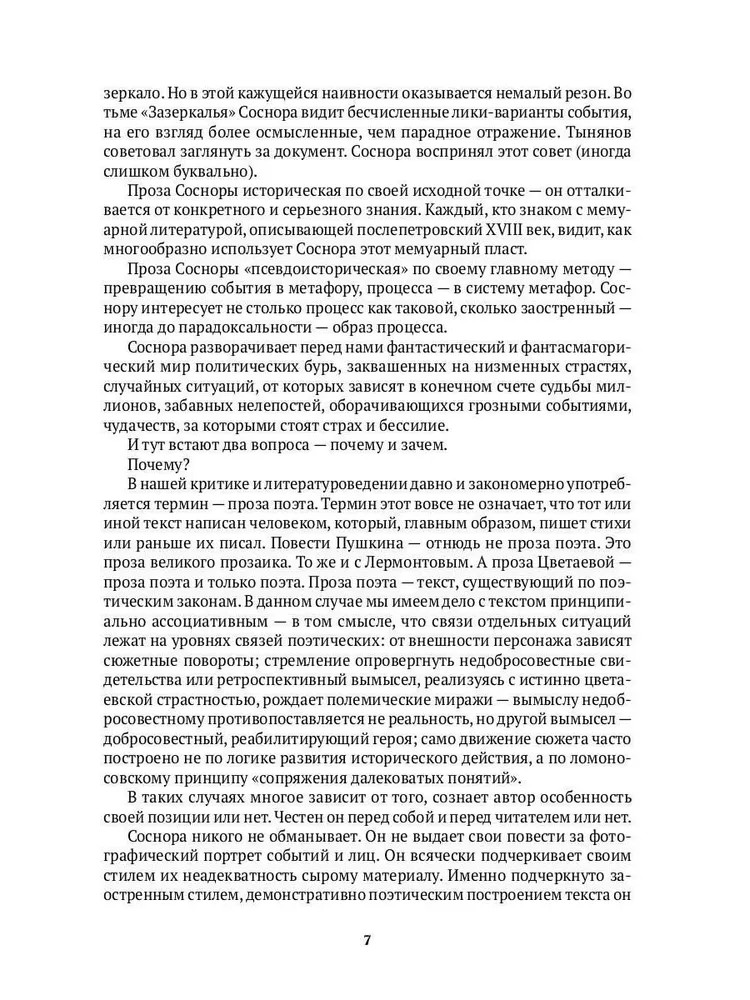 зеркало. Но в этой кажущейся наивности оказывается немалый резон. Во тьме «Зазеркалья» Соснора видит бесчисленные лики-варианты события, на его взгляд более осмысленные, чем парадное отражение. Тынянов советовал заглянуть за документ. Соснора воспринял этот совет (иногда слишком буквально).

Проза Сосноры историческая по своей исходной точке — он отталкивается от конкретного и серьезного знания. Каждый, кто знаком с мемуарной литературой, описывающей послепетровский XVIII век, видит, как многообразно использует Соснора этот мемуарный пласт.

Проза Сосноры «псевдоисторическая» по своему главному методу — превращению события в метафору, процесса — в систему метафор. Соснору интересует не столько процесс как таковой, сколько заостренный — иногда до парадоксальности — образ процесса.

Соснора разворачивает перед нами фантастический и фантасмагорический мир политических бурь, заквашенных на низменных страстях, случайных ситуаций, от которых зависят в конечном счете судьбы миллионов, забавных нелепостей, оборачивающихся грозными событиями, чудачеств, за которыми стоят страх и бессилие.

И тут встают два вопроса — почему и зачем.

Почему?

В нашей критике и литературоведении давно и закономерно употребляется термин — проза поэта. Термин этот вовсе не означает, что тот или иной текст написан человеком, который, главным образом, пишет стихи или раньше их писал. Повести Пушкина — отнюдь не проза поэта. Это проза великого прозаика. То же и с Лермонтовым. А проза Цветаевой — проза поэта и только поэта. Проза поэта — текст, существующий по поэтическим законам. В данном случае мы имеем дело с текстом принципиально ассоциативным — в том смысле, что связи отдельных ситуаций лежат на уровнях связей поэтических: от внешности персонажа зависят сюжетные повороты; стремление опровергнуть недобросовестные свидетельства или ретроспективный вымысел, реализуясь с истинно цветаевской страстностью, рождает полемические миражи — вымыслу недобросовестному противопоставляется не реальность, но другой вымысел — добросовестный, реабилитирующий героя; само движение сюжета часто построено не по логике развития исторического действия, а по ломоносовскому принципу «сопряжения далековатых понятий».

В таких случаях многое зависит от того, сознает автор особенность своей позиции или нет. Честен он перед собой и перед читателем или нет.

Соснора никого не обманывает. Он не выдает свои повести за фотографический портрет событий и лиц. Он всячески подчеркивает своим стилем их неадекватность сырому материалу. Именно подчеркнуто заостренным стилем, демонстративно поэтическим построением текста он

7